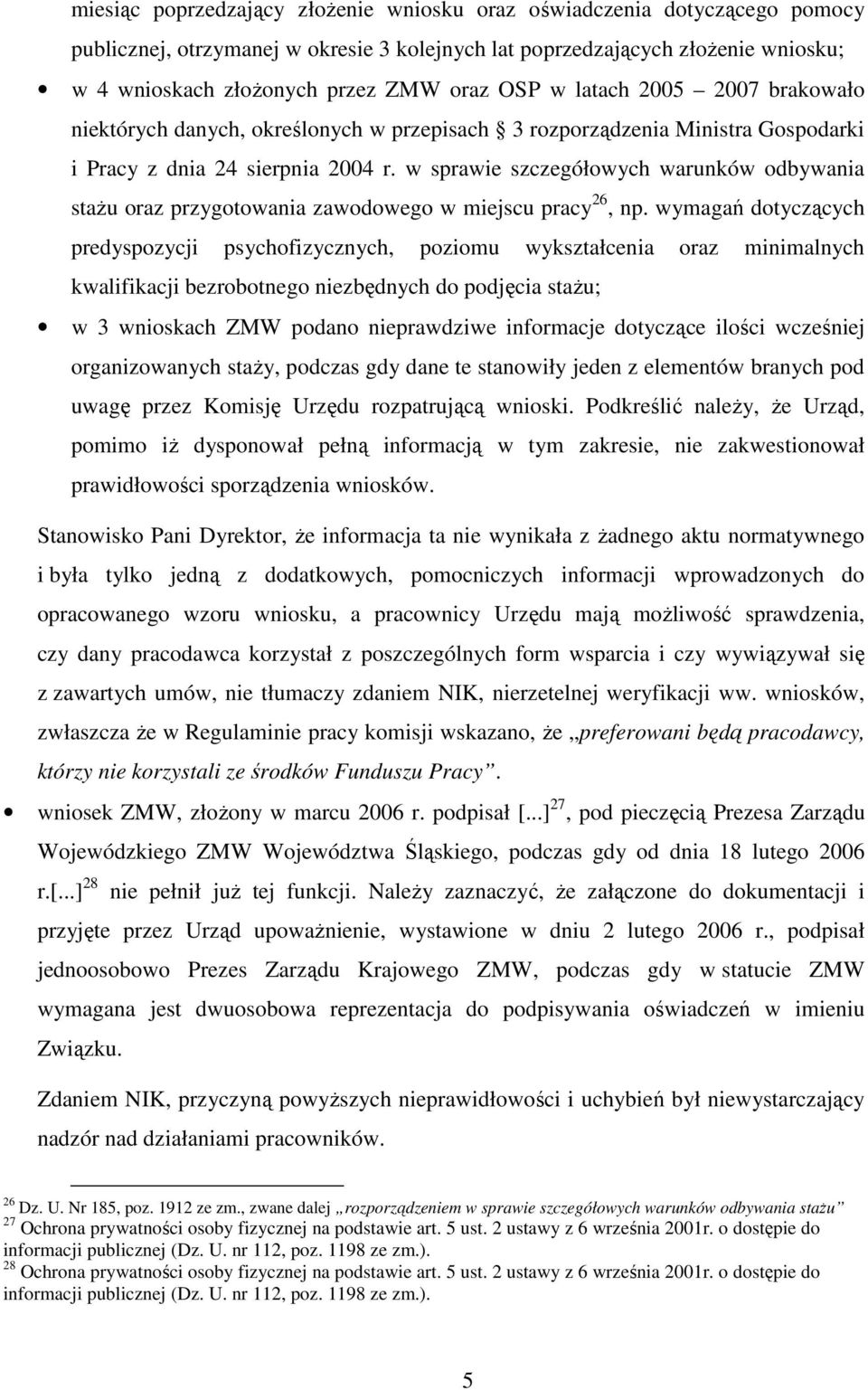 miesiąc poprzedzający złożenie wniosku oraz oświadczenia dotyczącego pomocy publicznej, otrzymanej w okresie 3 kolejnych lat poprzedzających złożenie wniosku;

• w 4 wnioskach złożonych przez ZMW oraz OSP w latach 2005 – 2007 brakowało niektórych danych, określonych w przepisach § 3 rozporządzenia Ministra Gospodarki i Pracy z dnia 24 sierpnia 2004 r. w sprawie szczegółowych warunków odbywania stażu oraz przygotowania zawodowego w miejscu pracy$^{26}$, np. wymagań dotyczących predyspozycji psychofizycznych, poziomu wykształcenia oraz minimalnych kwalifikacji bezrobotnego niezbędnych do podjęcia stażu;

• w 3 wnioskach ZMW podano nieprawdziwe informacje dotyczące ilości wcześniej organizowanych staży, podczas gdy dane te stanowiły jeden z elementów branych pod uwagę przez Komisję Urzędu rozpatrującą wnioski. Podkreślić należy, że Urząd, pomimo iż dysponował pełną informacją w tym zakresie, nie zakwestionował prawidłowości sporządzenia wniosków.

Stanowisko Pani Dyrektor, że informacja ta nie wynikała z żadnego aktu normatywnego i była tylko jedną z dodatkowych, pomocniczych informacji wprowadzonych do opracowanego wzoru wniosku, a pracownicy Urzędu mają możliwość sprawdzenia, czy dany pracodawca korzystał z poszczególnych form wsparcia i czy wywiązywał się z zawartych umów, nie tłumaczy zdaniem NIK, nierzetelnej weryfikacji ww. wniosków, zwłaszcza że w Regulaminie pracy komisji wskazano, że „preferowani będą pracodawcy, którzy nie korzystali ze środków Funduszu Pracy”.

• wniosek ZMW, złożony w marcu 2006 r. podpisał [...]$^{27}$, pod pieczęcią Prezesa Zarządu Wojewódzkiego ZMW Województwa Śląskiego, podczas gdy od dnia 18 lutego 2006 r.[...]$^{28}$ nie pełnił już tej funkcji. Należy zaznaczyć, że załączone do dokumentacji i przyjęte przez Urząd upoważnienie, wystawione w dniu 2 lutego 2006 r., podpisał jednoosobowo Prezes Zarządu Krajowego ZMW, podczas gdy w statucie ZMW wymagana jest dwuosobowa reprezentacja do podpisywania oświadczeń w imieniu Związku.

Zdaniem NIK, przyczyną powyższych nieprawidłowości i uchybień był niewystarczający nadzór nad działaniami pracowników.

$^{26}$ Dz. U. Nr 185, poz. 1912 ze zm., zwane dalej „rozporządzeniem w sprawie szczegółowych warunków odbywania stażu”
$^{27}$ Ochrona prywatności osoby fizycznej na podstawie art. 5 ust. 2 ustawy z 6 września 2001r. o dostępie do informacji publicznej (Dz. U. nr 112, poz. 1198 ze zm.).
$^{28}$ Ochrona prywatności osoby fizycznej na podstawie art. 5 ust. 2 ustawy z 6 września 2001r. o dostępie do informacji publicznej (Dz. U. nr 112, poz. 1198 ze zm.).

5